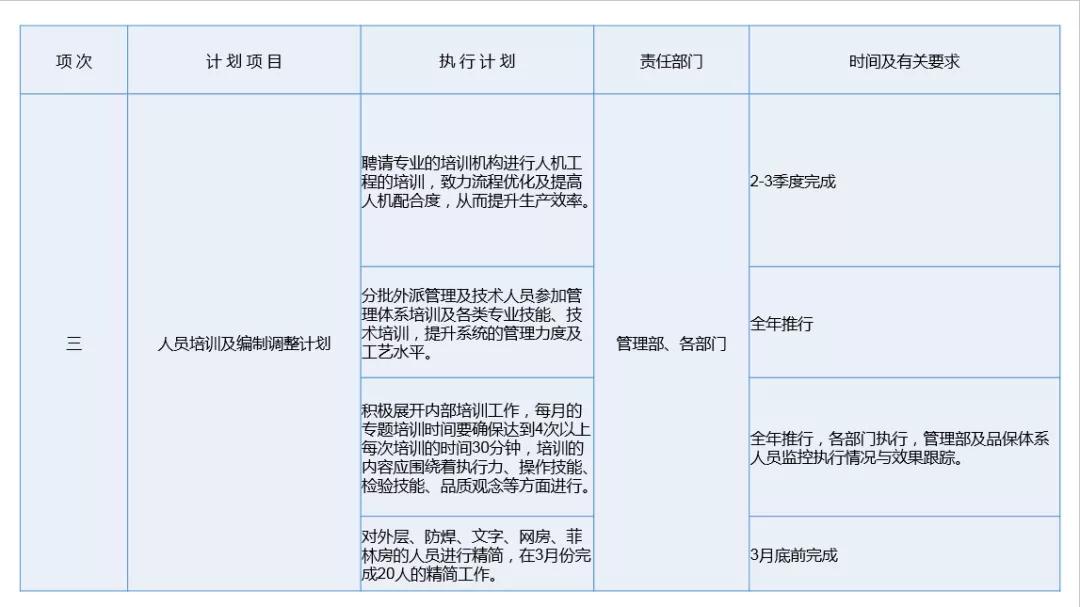 | 项次 | 计划项目 | 执行计划 | 责任部门 | 时间及有关要求 |
|---|---|---|---|---|
| 三 | 人员培训及编制调整计划 | 聘请专业的培训机构进行人机工程的培训，致力流程优化及提高人机配合度，从而提升生产效率。 | 管理部、各部门 | 2-3季度完成 |
| | | 分批外派管理及技术人员参加管理体系培训及各类专业技能、技术培训，提升系统的管理力度及工艺水平。 | | 全年推行 |
| | | 积极展开内部培训工作，每月的专题培训时间要确保达到4次以上每次培训的时间30分钟，培训的内容应围绕着执行力、操作技能、检验技能、品质观念等方面进行。 | | 全年推行，各部门执行，管理部及品保体系人员监控执行情况与效果跟踪。 |
| | | 对外层、防焊、文字、网房、菲林房的人员进行精简，在3月份完成20人的精简工作。 | | 3月底前完成 |